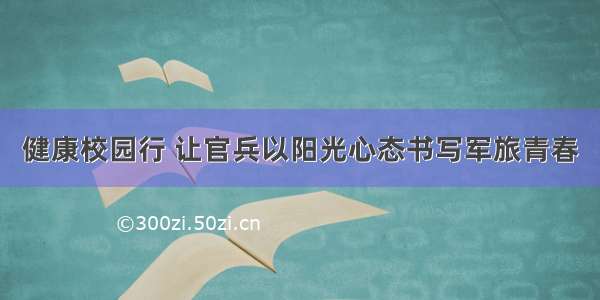 健康校园行 让官兵以阳光心态书写军旅青春

©300zi.50zi.cn